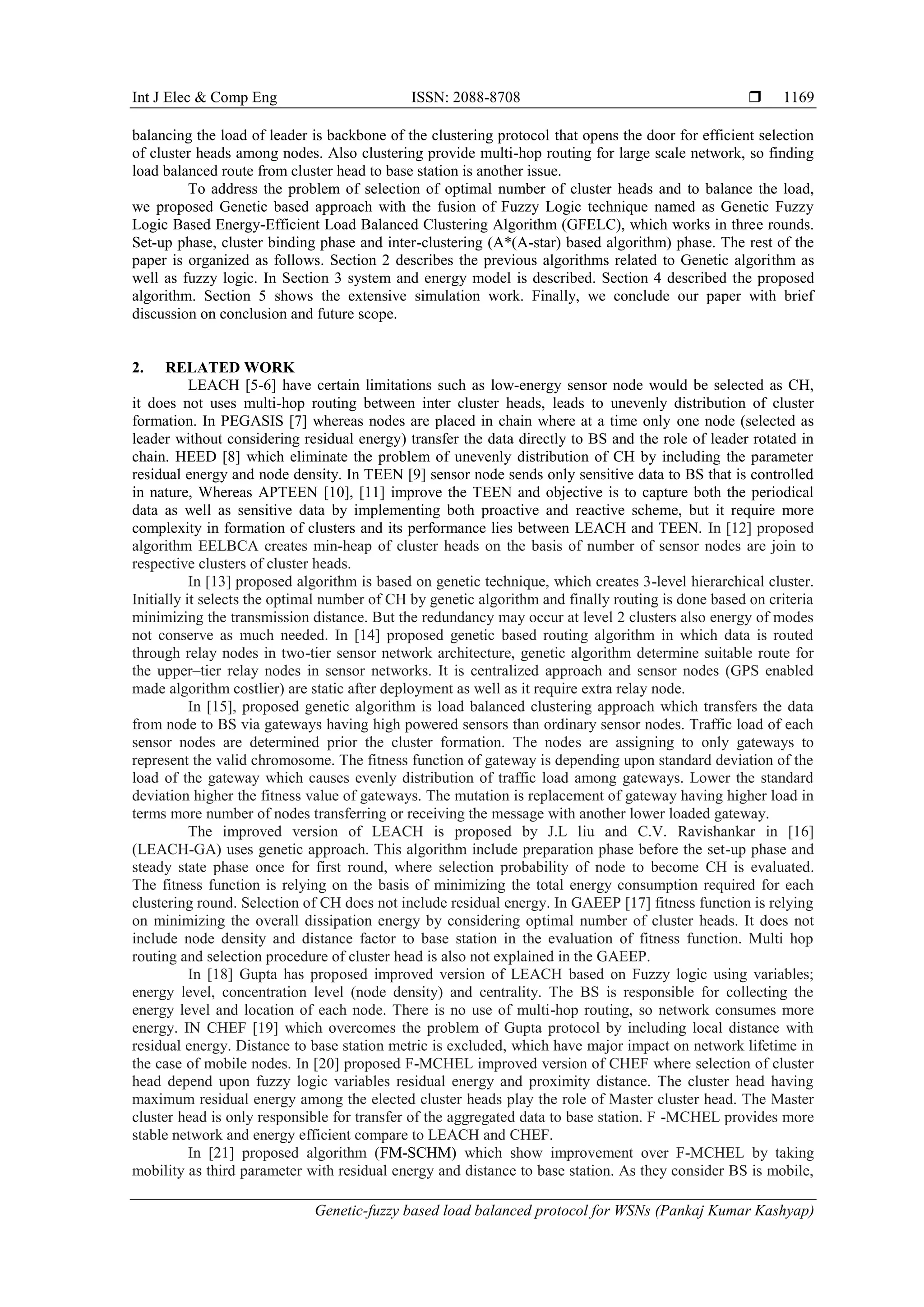 Int J Elec & Comp Eng ISSN: 2088-8708 ❒ 1169

balancing the load of leader is backbone of the clustering protocol that opens the door for efficient selection of cluster heads among nodes. Also clustering provide multi-hop routing for large scale network, so finding load balanced route from cluster head to base station is another issue.

To address the problem of selection of optimal number of cluster heads and to balance the load, we proposed Genetic based approach with the fusion of Fuzzy Logic technique named as Genetic Fuzzy Logic Based Energy-Efficient Load Balanced Clustering Algorithm (GFELC), which works in three rounds. Set-up phase, cluster binding phase and inter-clustering (A*(A-star) based algorithm) phase. The rest of the paper is organized as follows. Section 2 describes the previous algorithms related to Genetic algorithm as well as fuzzy logic. In Section 3 system and energy model is described. Section 4 described the proposed algorithm. Section 5 shows the extensive simulation work. Finally, we conclude our paper with brief discussion on conclusion and future scope.

2. RELATED WORK

LEACH [5-6] have certain limitations such as low-energy sensor node would be selected as CH, it does not uses multi-hop routing between inter cluster heads, leads to unevenly distribution of cluster formation. In PEGASIS [7] whereas nodes are placed in chain where at a time only one node (selected as leader without considering residual energy) transfer the data directly to BS and the role of leader rotated in chain. HEED [8] which eliminate the problem of unevenly distribution of CH by including the parameter residual energy and node density. In TEEN [9] sensor node sends only sensitive data to BS that is controlled in nature, Whereas APTEEN [10], [11] improve the TEEN and objective is to capture both the periodical data as well as sensitive data by implementing both proactive and reactive scheme, but it require more complexity in formation of clusters and its performance lies between LEACH and TEEN. In [12] proposed algorithm EELBCA creates min-heap of cluster heads on the basis of number of sensor nodes are join to respective clusters of cluster heads.

In [13] proposed algorithm is based on genetic technique, which creates 3-level hierarchical cluster. Initially it selects the optimal number of CH by genetic algorithm and finally routing is done based on criteria minimizing the transmission distance. But the redundancy may occur at level 2 clusters also energy of modes not conserve as much needed. In [14] proposed genetic based routing algorithm in which data is routed through relay nodes in two-tier sensor network architecture, genetic algorithm determine suitable route for the upper–tier relay nodes in sensor networks. It is centralized approach and sensor nodes (GPS enabled made algorithm costlier) are static after deployment as well as it require extra relay node.

In [15], proposed genetic algorithm is load balanced clustering approach which transfers the data from node to BS via gateways having high powered sensors than ordinary sensor nodes. Traffic load of each sensor nodes are determined prior the cluster formation. The nodes are assigning to only gateways to represent the valid chromosome. The fitness function of gateway is depending upon standard deviation of the load of the gateway which causes evenly distribution of traffic load among gateways. Lower the standard deviation higher the fitness value of gateways. The mutation is replacement of gateway having higher load in terms more number of nodes transferring or receiving the message with another lower loaded gateway.

The improved version of LEACH is proposed by J.L liu and C.V. Ravishankar in [16] (LEACH-GA) uses genetic approach. This algorithm include preparation phase before the set-up phase and steady state phase once for first round, where selection probability of node to become CH is evaluated. The fitness function is relying on the basis of minimizing the total energy consumption required for each clustering round. Selection of CH does not include residual energy. In GAEEP [17] fitness function is relying on minimizing the overall dissipation energy by considering optimal number of cluster heads. It does not include node density and distance factor to base station in the evaluation of fitness function. Multi hop routing and selection procedure of cluster head is also not explained in the GAEEP.

In [18] Gupta has proposed improved version of LEACH based on Fuzzy logic using variables; energy level, concentration level (node density) and centrality. The BS is responsible for collecting the energy level and location of each node. There is no use of multi-hop routing, so network consumes more energy. IN CHEF [19] which overcomes the problem of Gupta protocol by including local distance with residual energy. Distance to base station metric is excluded, which have major impact on network lifetime in the case of mobile nodes. In [20] proposed F-MCHEL improved version of CHEF where selection of cluster head depend upon fuzzy logic variables residual energy and proximity distance. The cluster head having maximum residual energy among the elected cluster heads play the role of Master cluster head. The Master cluster head is only responsible for transfer of the aggregated data to base station. F -MCHEL provides more stable network and energy efficient compare to LEACH and CHEF.

In [21] proposed algorithm (FM-SCHM) which show improvement over F-MCHEL by taking mobility as third parameter with residual energy and distance to base station. As they consider BS is mobile,

Genetic-fuzzy based load balanced protocol for WSNs (Pankaj Kumar Kashyap)